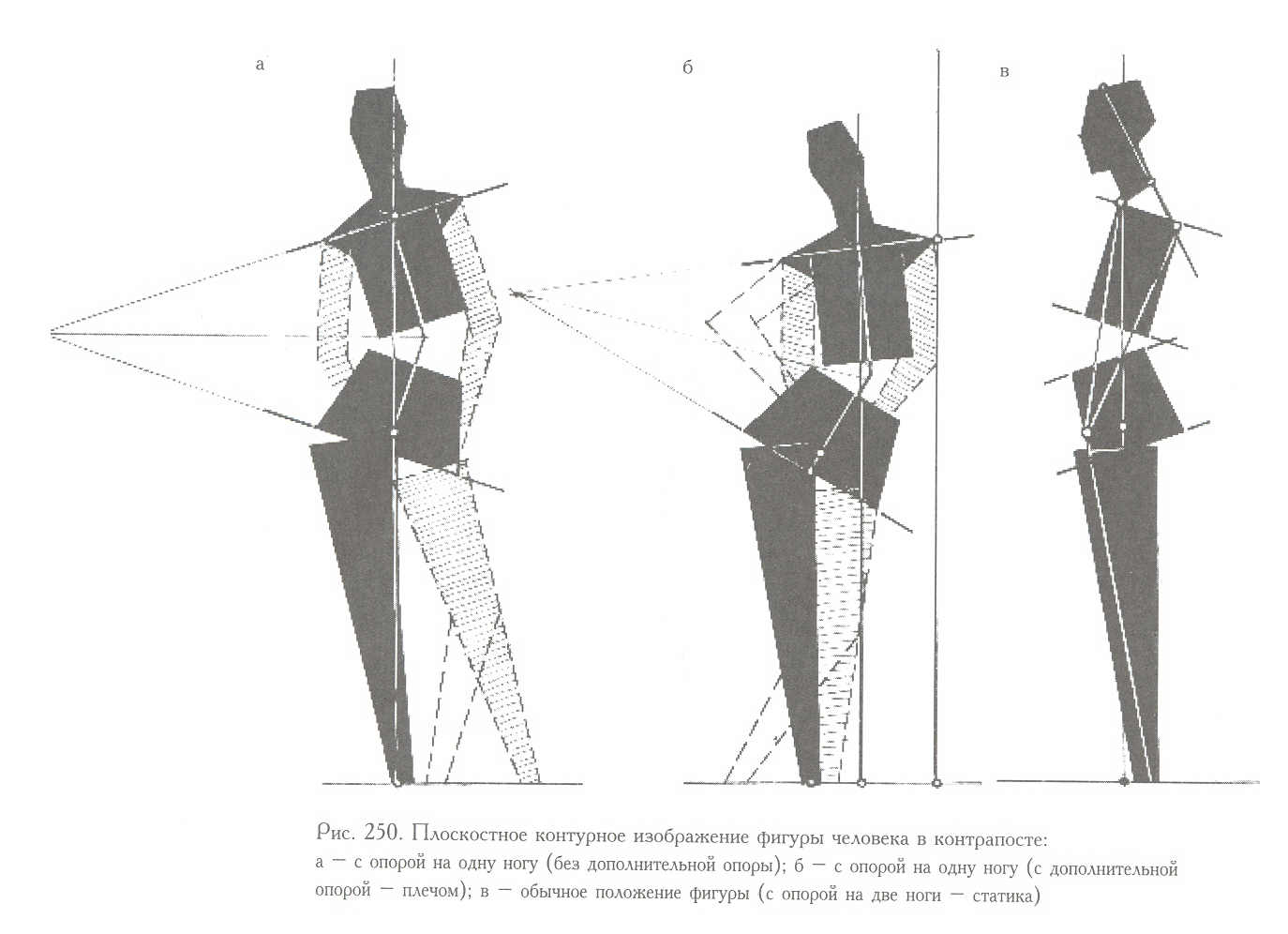 а

б

в

Рис. 250. Плоскостное контурное изображение фигуры человека в контрапосте:
а — с опорой на одну ногу (без дополнительной опоры); б — с опорой на одну ногу (с дополнительной опорой — плечом); в — обычное положение фигуры (с опорой на две ноги — статика)